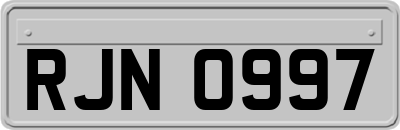 RJN 0997